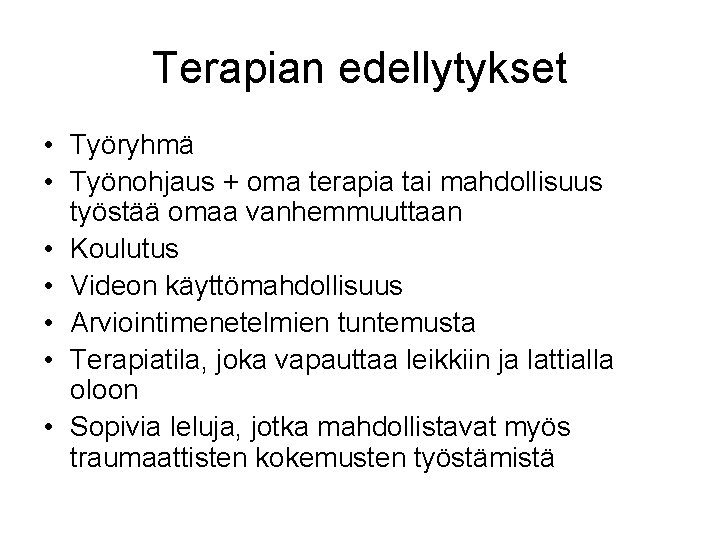 Terapian edellytykset

• Työryhmä
• Työnohjaus + oma terapia tai mahdollisuus työstää omaa vanhemmuuttaan
• Koulutus
• Videon käyttömahdollisuus
• Arviointimenetelmien tuntemusta
• Terapiatila, joka vapauttaa leikkiin ja lattialla oloon
• Sopivia leluja, jotka mahdollistavat myös traumaattisten kokemusten työstämistä